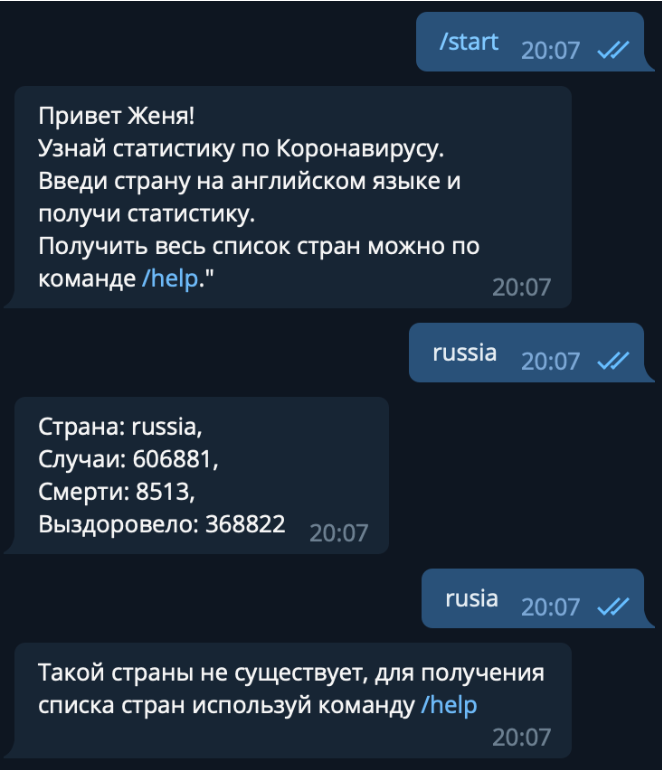 /start 20:07

Привет Женя!
Узнай статистику по Коронавирусу.
Введи страну на английском языке и получи статистику.
Получить весь список стран можно по команде /help."
20:07

russia 20:07

Страна: russia,
Случаи: 606881,
Смерти: 8513,
Выздоровело: 368822 20:07

rusia 20:07

Такой страны не существует, для получения списка стран используй команду /help
20:07